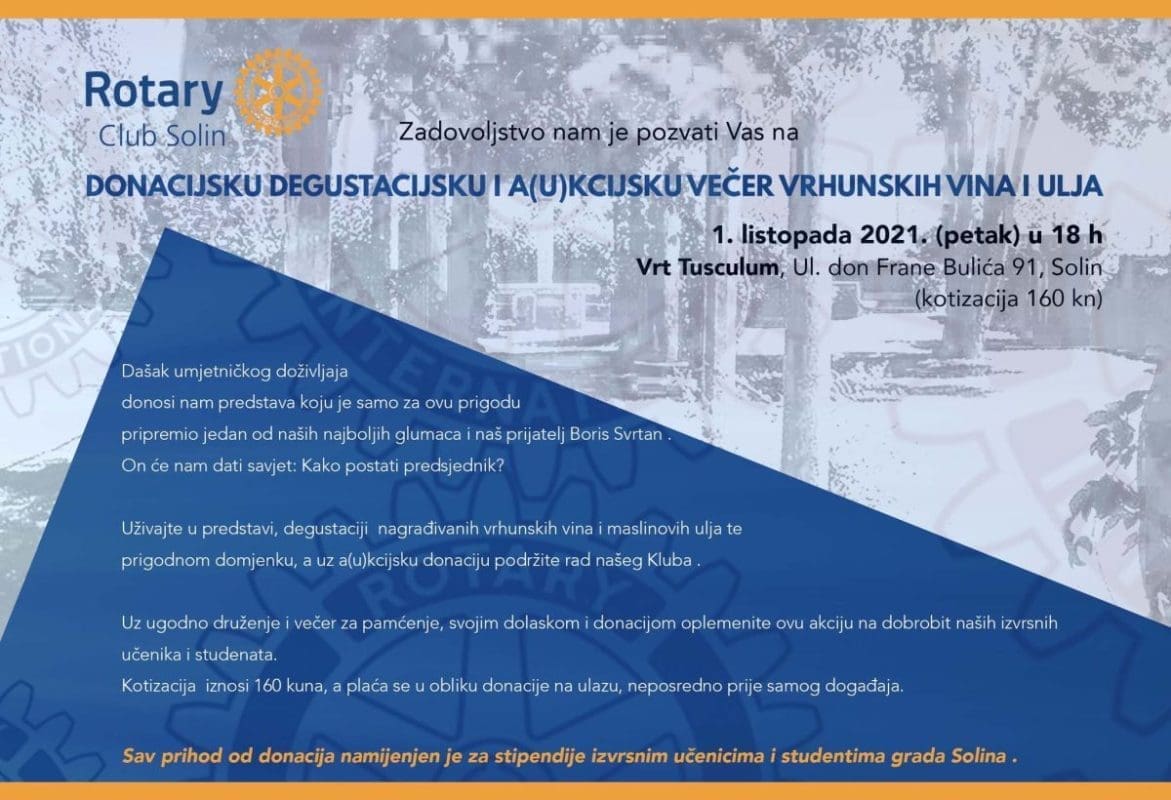 Rotary
Club Solin

Zadovoljstvo nam je pozvati Vas na

DONACIJSKU DEGUSTACIJSKU I A(U)KCIJSKU VEČER VRHUNSKIH VINA I ULJA

1. listopada 2021. (petak) u 18 h
Vrt Tusculum, Ul. don Frane Bulića 91, Solin
(kotizacija 160 kn)

Dašak umjetničkog doživljaja donosi nam predstava koju je samo za ovu prigodu pripremio jedan od naših najboljih glumaca i naš prijatelj Boris Svrtan . On će nam dati savjet: Kako postati predsjednik?

Uživajte u predstavi, degustaciji nagrađivanih vrhunskih vina i maslinovih ulja te prigodnom domjenku, a uz a(u)kcijsku donaciju podržite rad našeg Kluba .

Uz ugodno druženje i večer za pamćenje, svojim dolaskom i donacijom oplemenite ovu akciju na dobrobit naših izvrsnih učenika i studenata.
Kotizacija iznosi 160 kuna, a plaća se u obliku donacije na ulazu, neposredno prije samog događaja.

Sav prihod od donacija namijenjen je za stipendije izvrsnim učenicima i studentima grada Solina .